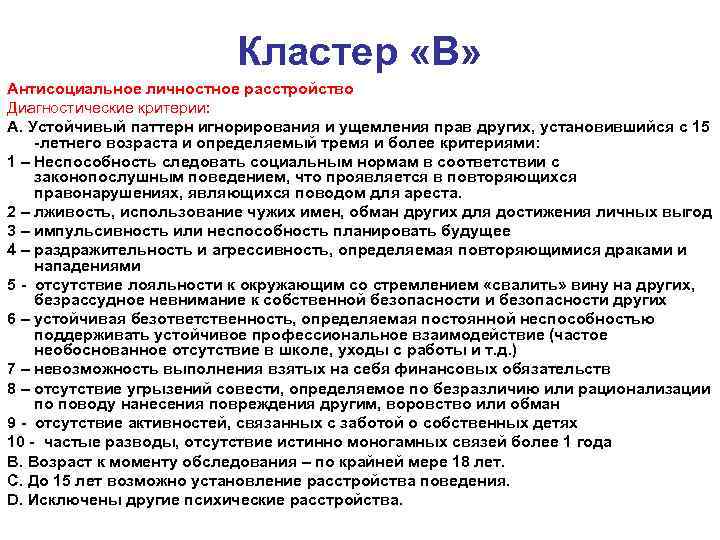 Кластер «В»

Антисоциальное личностное расстройство
Диагностические критерии:
А. Устойчивый паттерн игнорирования и ущемления прав других, установившийся с 15 -летнего возраста и определяемый тремя и более критериями:
1 – Неспособность следовать социальным нормам в соответствии с законопослушным поведением, что проявляется в повторяющихся правонарушениях, являющихся поводом для ареста.
2 – лживость, использование чужих имен, обман других для достижения личных выгод
3 – импульсивность или неспособность планировать будущее
4 – раздражительность и агрессивность, определяемая повторяющимися драками и нападениями
5 - отсутствие лояльности к окружающим со стремлением «свалить» вину на других, безрассудное невнимание к собственной безопасности и безопасности других
6 – устойчивая безответственность, определяемая постоянной неспособностью поддерживать устойчивое профессиональное взаимодействие (частое необоснованное отсутствие в школе, уходы с работы и т.д.)
7 – невозможность выполнения взятых на себя финансовых обязательств
8 – отсутствие угрызений совести, определяемое по безразличию или рационализации по поводу нанесения повреждения другим, воровство или обман
9 - отсутствие активностей, связанных с заботой о собственных детях
10 - частые разводы, отсутствие истинно моногамных связей более 1 года
В. Возраст к моменту обследования – по крайней мере 18 лет.
С. До 15 лет возможно установление расстройства поведения.
D. Исключены другие психические расстройства.